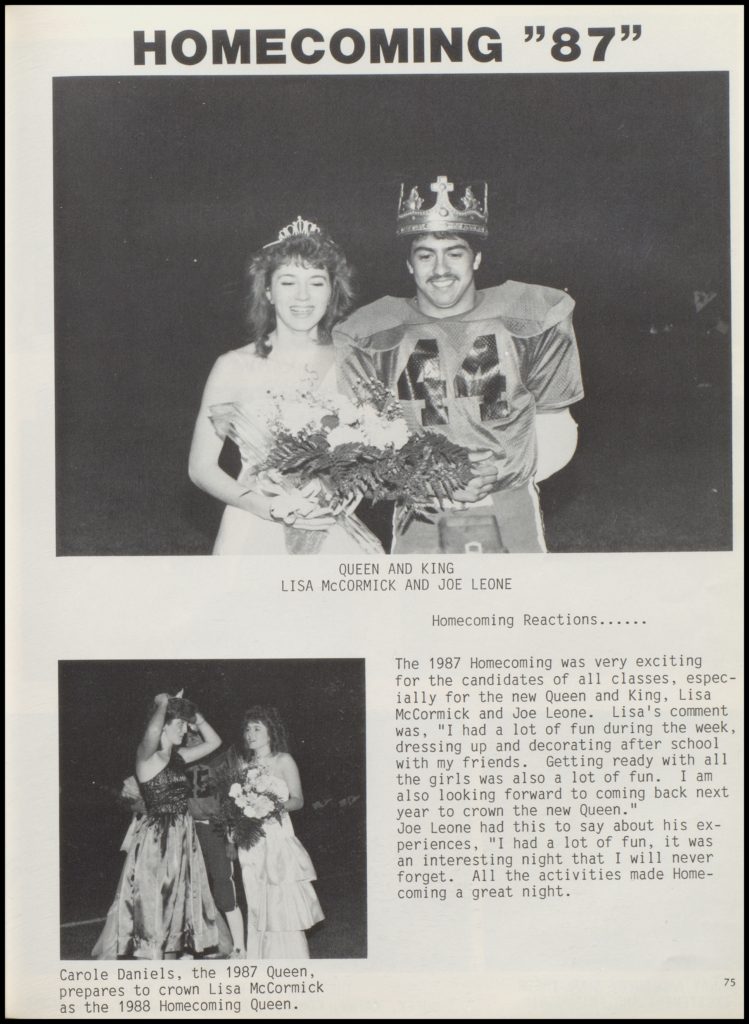 HOMECOMING "87"

QUEEN AND KING
LISA McCORMICK AND JOE LEONE

Homecoming Reactions......

The 1987 Homecoming was very exciting for the candidates of all classes, especially for the new Queen and King, Lisa McCormick and Joe Leone. Lisa's comment was, "I had a lot of fun during the week, dressing up and decorating after school with my friends. Getting ready with all the girls was also a lot of fun. I am also looking forward to coming back next year to crown the new Queen."
Joe Leone had this to say about his experiences, "I had a lot of fun, it was an interesting night that I will never forget. All the activities made Homecoming a great night.

Carole Daniels, the 1987 Queen, prepares to crown Lisa McCormick as the 1988 Homecoming Queen.

75